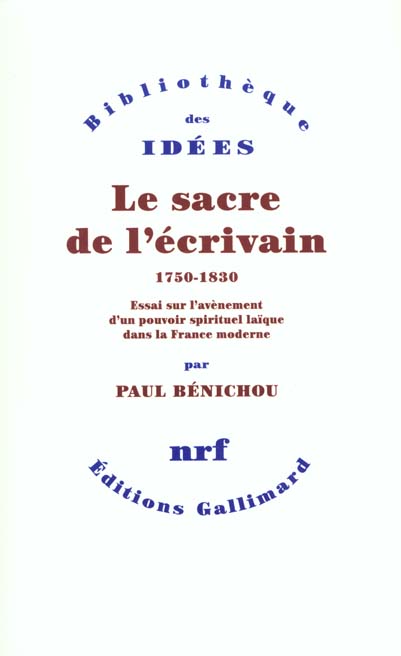 Bibliothèque
des
IDÉES

Le sacre de l'écrivain

1750-1830

Essai sur l'avènement d'un pouvoir spirituel laïque dans la France moderne

par

PAUL BÉNICHOU

nrf

Éditions Gallimard